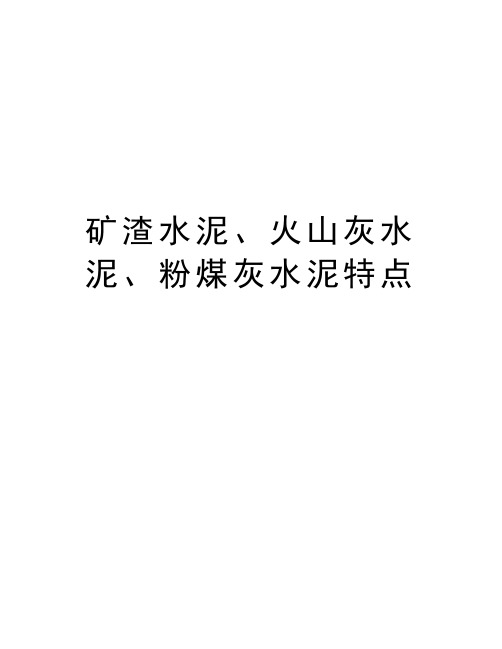 矿渣水泥、火山灰水泥、粉煤灰水泥特点